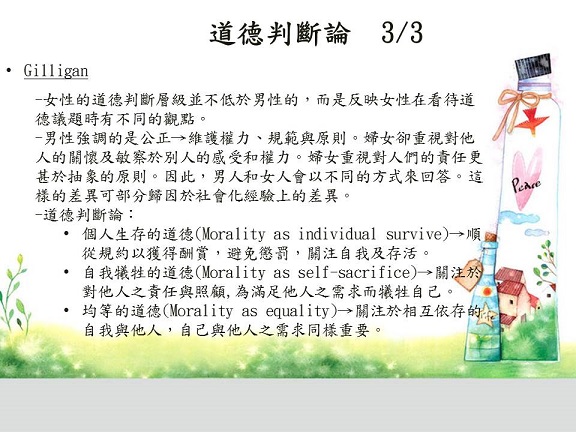 道德判斷論 3/3

• Gilligan

-女性的道德判斷層級並不低於男性的，而是反映女性在看待道德議題時有不同的觀點。

-男性強調的是公正→維護權力、規範與原則。婦女卻重視對他人的關懷及敏察於別人的感受和權力。婦女重視對人們的責任更甚於抽象的原則。因此，男人和女人會以不同的方式來回答。這樣的差異可部分歸因於社會化經驗上的差異。

-道德判斷論：

• 個人生存的道德(Morality as individual survive)→順從規約以獲得酬賞，避免懲罰，關注自我及存活。
• 自我犧牲的道德(Morality as self-sacrifice)→關注於對他人之責任與照顧,為滿足他人之需求而犧牲自己。
• 均等的道德(Morality as equality)→關注於相互依存的自我與他人，自己與他人之需求同樣重要。

Peace